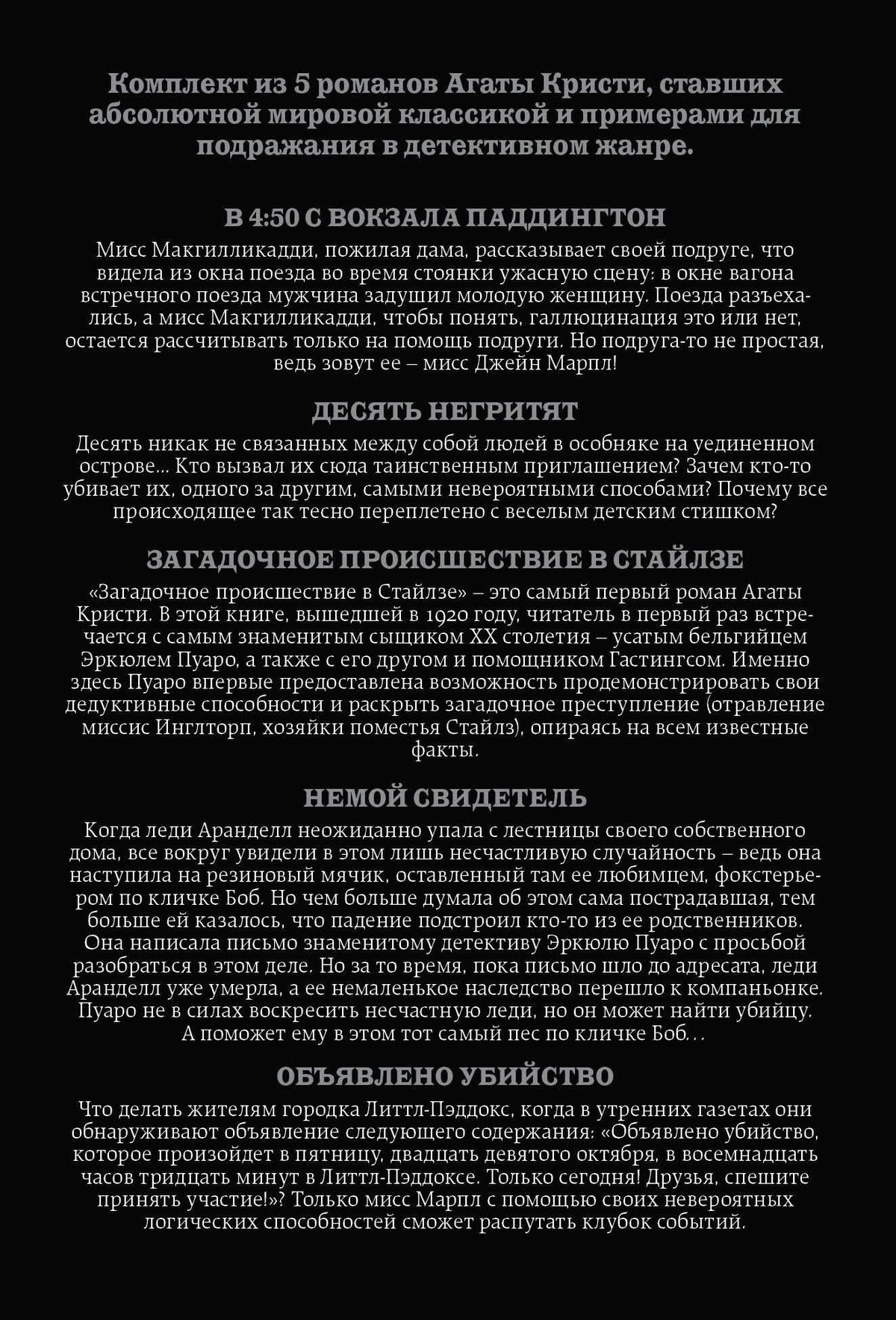 Комплект из 5 романов Агаты Кристи, ставших абсолютной мировой классикой и примерами для подражания в детективном жанре.

В 4:50 С ВОКЗАЛА ПАДДИНГТОН

Мисс Макгилликадди, пожилая дама, рассказывает своей подруге, что видела из окна поезда во время стоянки ужасную сцену: в окне вагона встречного поезда мужчина задушил молодую женщину. Поезда разъехались, а мисс Макгилликадди, чтобы понять, галлюцинация это или нет, остается рассчитывать только на помощь подруги. Но подруга-то не простая, ведь зовут ее – мисс Джейн Марпл!

ДЕСЯТЬ НЕГРИТЯТ

Десять никак не связанных между собой людей в особняке на уединенном острове... Кто вызвал их сюда таинственным приглашением? Зачем кто-то убивает их, одного за другим, самыми невероятными способами? Почему все происходящее так тесно переплетено с веселым детским стишком?

ЗАГАДОЧНОЕ ПРОИСШЕСТВИЕ В СТАЙЛЗЕ

«Загадочное происшествие в Стайлзе» – это самый первый роман Агаты Кристи. В этой книге, вышедшей в 1920 году, читатель в первый раз встречается с самым знаменитым сыщиком XX столетия – усатым бельгийцем Эркюлем Пуаро, а также с его другом и помощником Гастингсом. Именно здесь Пуаро впервые предоставлена возможность продемонстрировать свои дедуктивные способности и раскрыть загадочное преступление (отравление миссис Инглторп, хозяйки поместья Стайлз), опираясь на всем известные факты.

НЕМОЙ СВИДЕТЕЛЬ

Когда леди Аранделл неожиданно упала с лестницы своего собственного дома, все вокруг увидели в этом лишь несчастливую случайность – ведь она наступила на резиновый мячик, оставленный там ее любимцем, фокстерьером по кличке Боб. Но чем больше думала об этом сама пострадавшая, тем больше ей казалось, что падение подстроил кто-то из ее родственников. Она написала письмо знаменитому детективу Эркюлю Пуаро с просьбой разобраться в этом деле. Но за то время, пока письмо шло до адресата, леди Аранделл уже умерла, а ее немаленькое наследство перешло к компаньонке. Пуаро не в силах воскресить несчастную леди, но он может найти убийцу. А поможет ему в этом тот самый пес по кличке Боб...

ОБЪЯВЛЕНО УБИЙСТВО

Что делать жителям городка Литтл-Пэддокс, когда в утренних газетах они обнаруживают объявление следующего содержания: «Объявлено убийство, которое произойдет в пятницу, двадцать девятого октября, в восемнадцать часов тридцать минут в Литтл-Пэддоксе. Только сегодня! Друзья, спешите принять участие!»? Только мисс Марпл с помощью своих невероятных логических способностей сможет распутать клубок событий.